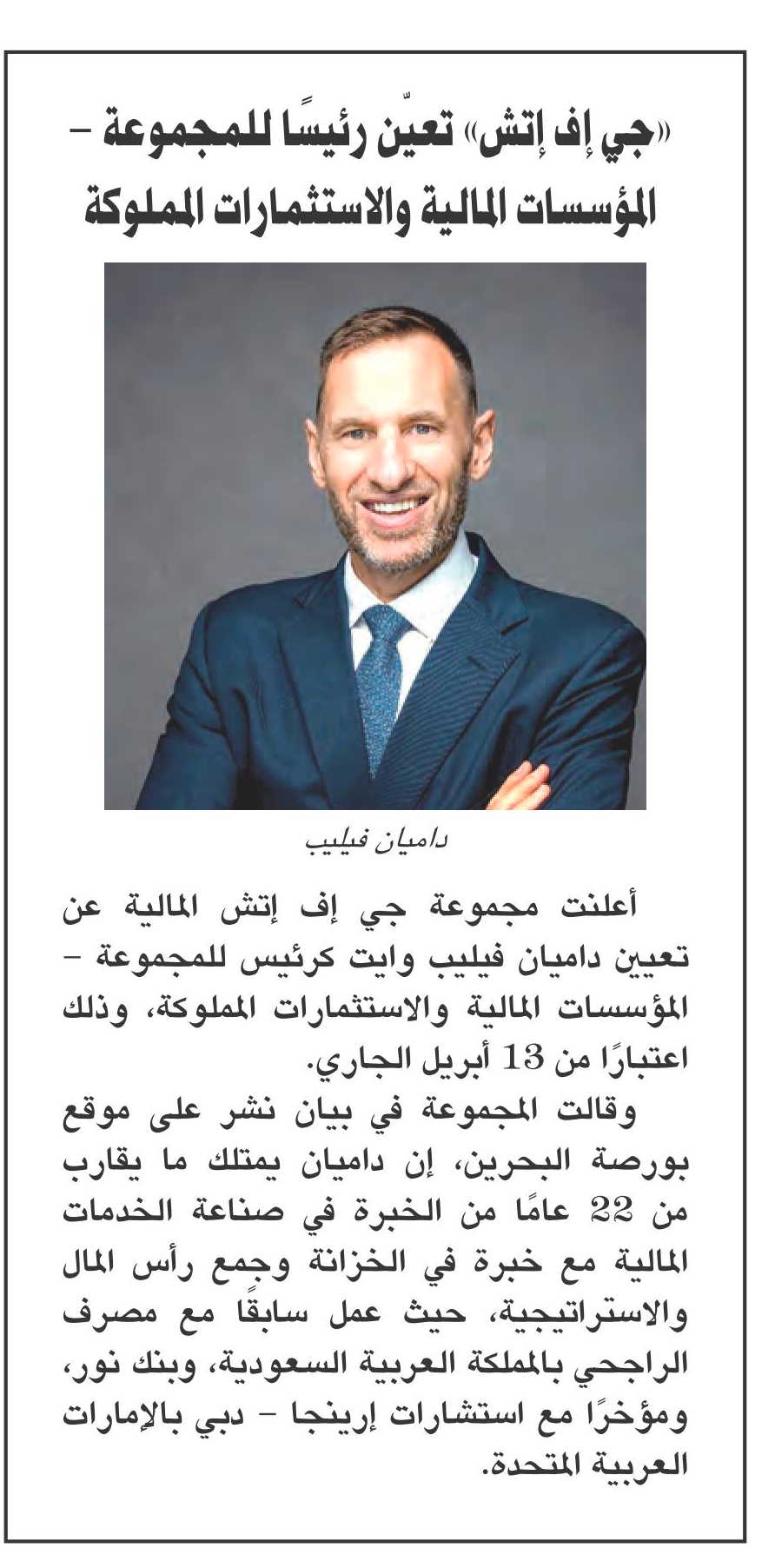 «جي إف إتش» تعيّن رئيسًا للمجموعة – المؤسسات المالية والاستثمارات المملوكة

داميان فيليب

أعلنت مجموعة جي إف إتش المالية عن تعيين داميان فيليب وايت كرئيس للمجموعة – المؤسسات المالية والاستثمارات المملوكة، وذلك اعتبارًا من 13 أبريل الجاري.

وقالت المجموعة في بيان نشر على موقع بورصة البحرين، إن داميان يمتلك ما يقارب من 22 عامًا من الخبرة في صناعة الخدمات المالية مع خبرة في الخزانة وجمع رأس المال والاستراتيجية، حيث عمل سابقًا مع مصرف الراجحي بالمملكة العربية السعودية، وبنك نور، ومؤخرًا مع استشارات إرينجا – دبي بالإمارات العربية المتحدة.